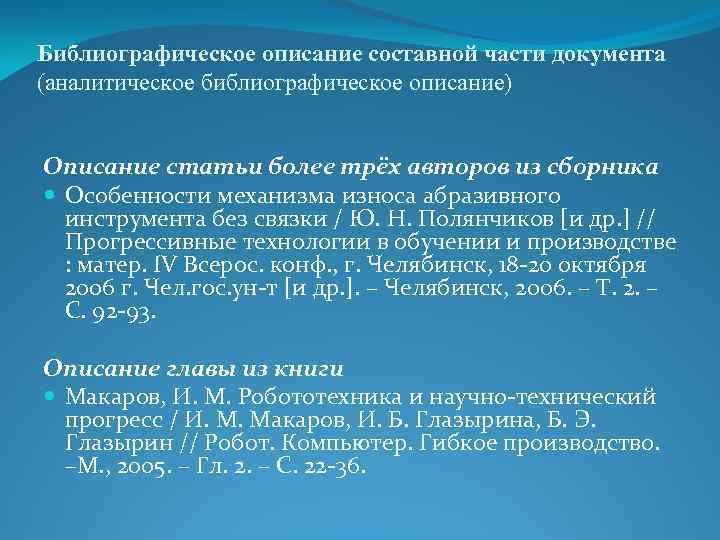 Библиографическое описание составной части документа (аналитическое библиографическое описание)

Описание статьи более трёх авторов из сборника

Особенности механизма износа абразивного инструмента без связки / Ю. Н. Полянчиков [и др.] // Прогрессивные технологии в обучении и производстве : матер. IV Всерос. конф., г. Челябинск, 18-20 октября 2006 г. Чел.гос.ун-т [и др.]. – Челябинск, 2006. – Т. 2. – С. 92-93.

Описание главы из книги

Макаров, И. М. Робототехника и научно-технический прогресс / И. М. Макаров, И. Б. Глазырина, Б. Э. Глазырин // Робот. Компьютер. Гибкое производство. –М., 2005. – Гл. 2. – С. 22-36.